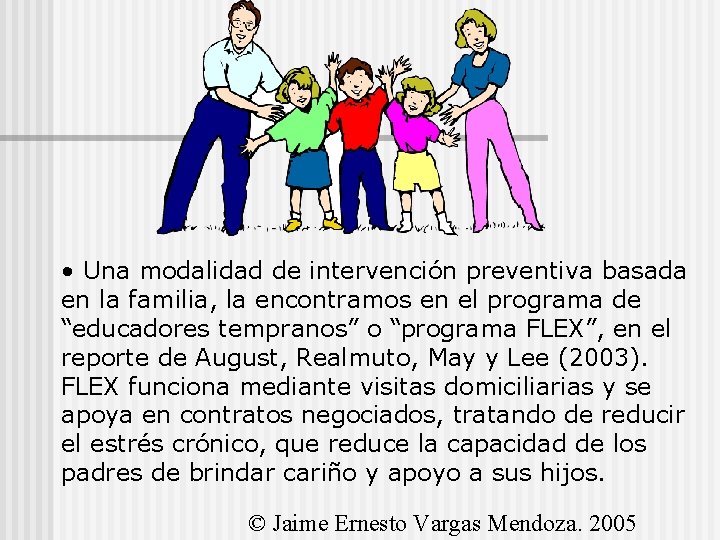 • Una modalidad de intervención preventiva basada en la familia, la encontramos en el programa de “educadores tempranos” o “programa FLEX”, en el reporte de August, Realmuto, May y Lee (2003). FLEX funciona mediante visitas domiciliarias y se apoya en contratos negociados, tratando de reducir el estrés crónico, que reduce la capacidad de los padres de brindar cariño y apoyo a sus hijos.

© Jaime Ernesto Vargas Mendoza. 2005